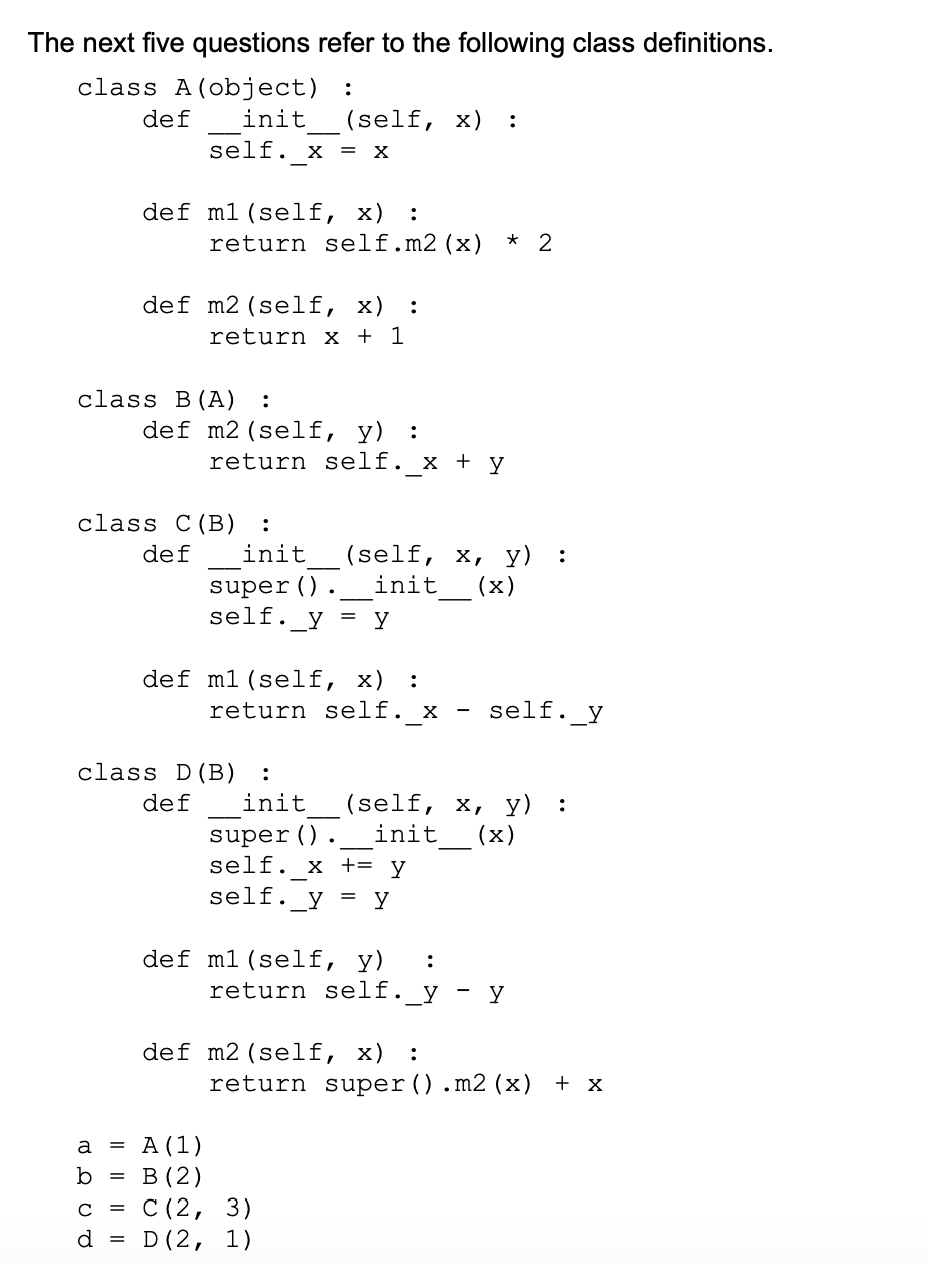 The next five questions refer to the following class definitions.

class A(object) :
    def __init__(self, x) :
        self._x = x

    def m1(self, x) :
        return self.m2(x) * 2

    def m2(self, x) :
        return x + 1

class B(A) :
    def m2(self, y) :
        return self._x + y

class C(B) :
    def __init__(self, x, y) :
        super().__init__(x)
        self._y = y

    def m1(self, x) :
        return self._x - self._y

class D(B) :
    def __init__(self, x, y) :
        super().__init__(x)
        self._x += y
        self._y = y

    def m1(self, y) :
        return self._y - y

    def m2(self, x) :
        return super().m2(x) + x

a = A(1)
b = B(2)
c = C(2, 3)
d = D(2, 1)